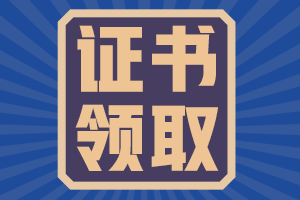 证书
领取